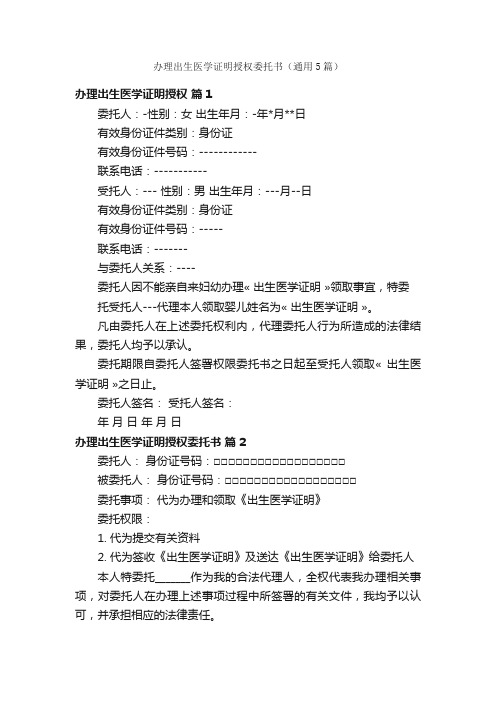 办理出生医学证明授权委托书（通用5篇）

办理出生医学证明授权 篇1

委托人：-性别：女 出生年月：-年*月**日

有效身份证件类别：身份证

有效身份证件号码：------------

联系电话：-----------

受托人：--- 性别：男 出生年月：---月--日

有效身份证件类别：身份证

有效身份证件号码：-----

联系电话：-------

与委托人关系：----

委托人因不能亲自来妇幼办理« 出生医学证明 »领取事宜，特委托受托人---代理本人领取婴儿姓名为« 出生医学证明 »。

凡由委托人在上述委托权利内，代理委托人行为所造成的法律结果，委托人均予以承认。

委托期限自委托人签署权限委托书之日起至受托人领取« 出生医学证明 »之日止。

委托人签名： 受托人签名：

年 月 日 年 月 日

办理出生医学证明授权委托书 篇2

委托人： 身份证号码：□□□□□□□□□□□□□□□□□□

被委托人： 身份证号码：□□□□□□□□□□□□□□□□□□

委托事项： 代为办理和领取《出生医学证明》

委托权限：

1. 代为提交有关资料

2. 代为签收《出生医学证明》及送达《出生医学证明》给委托人

本人特委托______作为我的合法代理人，全权代表我办理相关事项，对委托人在办理上述事项过程中所签署的有关文件，我均予以认可，并承担相应的法律责任。